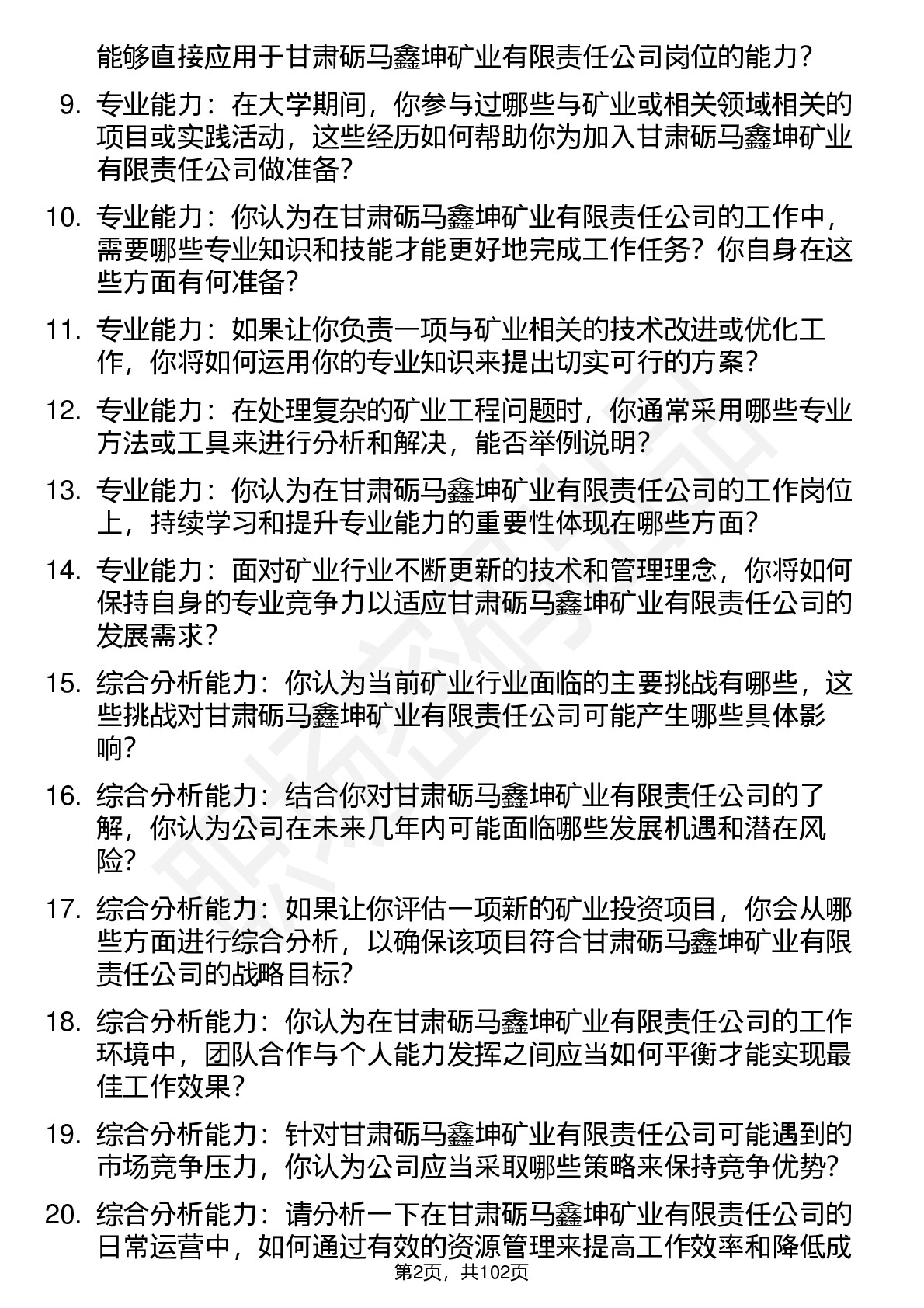 能够直接应用于甘肃砺马鑫坤矿业有限责任公司岗位的能力？

9. 专业能力：在大学期间，你参与过哪些与矿业或相关领域相关的项目或实践活动，这些经历如何帮助你为加入甘肃砺马鑫坤矿业有限责任公司做准备？

10. 专业能力：你认为在甘肃砺马鑫坤矿业有限责任公司的工作中，需要哪些专业知识和技能才能更好地完成工作任务？你自身在这些方面有何准备？

11. 专业能力：如果让你负责一项与矿业相关的技术改进或优化工作，你将如何运用你的专业知识来提出切实可行的方案？

12. 专业能力：在处理复杂的矿业工程问题时，你通常采用哪些专业方法或工具来进行分析和解决，能否举例说明？

13. 专业能力：你认为在甘肃砺马鑫坤矿业有限责任公司的工作岗位上，持续学习和提升专业能力的重要性体现在哪些方面？

14. 专业能力：面对矿业行业不断更新的技术和管理理念，你将如何保持自身的专业竞争力以适应甘肃砺马鑫坤矿业有限责任公司的发展需求？

15. 综合分析能力：你认为当前矿业行业面临的主要挑战有哪些，这些挑战对甘肃砺马鑫坤矿业有限责任公司可能产生哪些具体影响？

16. 综合分析能力：结合你对甘肃砺马鑫坤矿业有限责任公司的了解，你认为公司在未来几年内可能面临哪些发展机遇和潜在风险？

17. 综合分析能力：如果让你评估一项新的矿业投资项目，你会从哪些方面进行综合分析，以确保该项目符合甘肃砺马鑫坤矿业有限责任公司的战略目标？

18. 综合分析能力：你认为在甘肃砺马鑫坤矿业有限责任公司的工作环境中，团队合作与个人能力发挥之间应当如何平衡才能实现最佳工作效果？

19. 综合分析能力：针对甘肃砺马鑫坤矿业有限责任公司可能遇到的市场竞争压力，你认为公司应当采取哪些策略来保持竞争优势？

20. 综合分析能力：请分析一下在甘肃砺马鑫坤矿业有限责任公司的日常运营中，如何通过有效的资源管理来提高工作效率和降低成

第2页，共102页